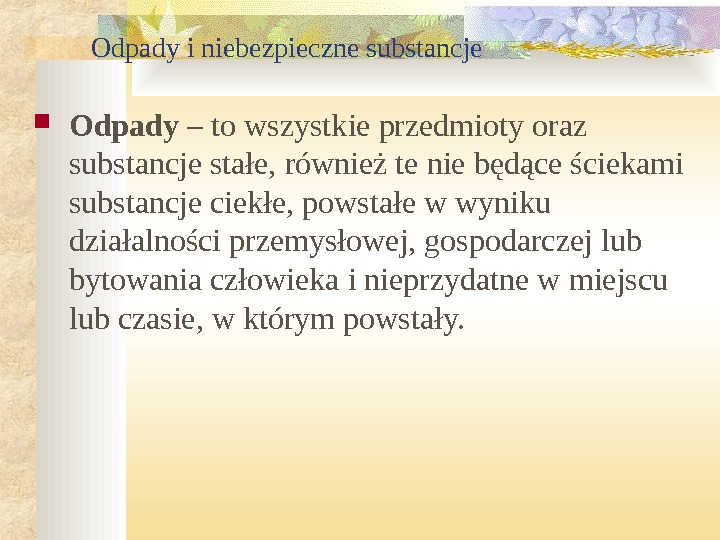 Odpady i niebezpieczne substancje

Odpady – to wszystkie przedmioty oraz substancje stałe, również te nie będące ściekami substancje ciekłe, powstałe w wyniku działalności przemysłowej, gospodarczej lub bytowania człowieka i nieprzydatne w miejscu lub czasie, w którym powstały.